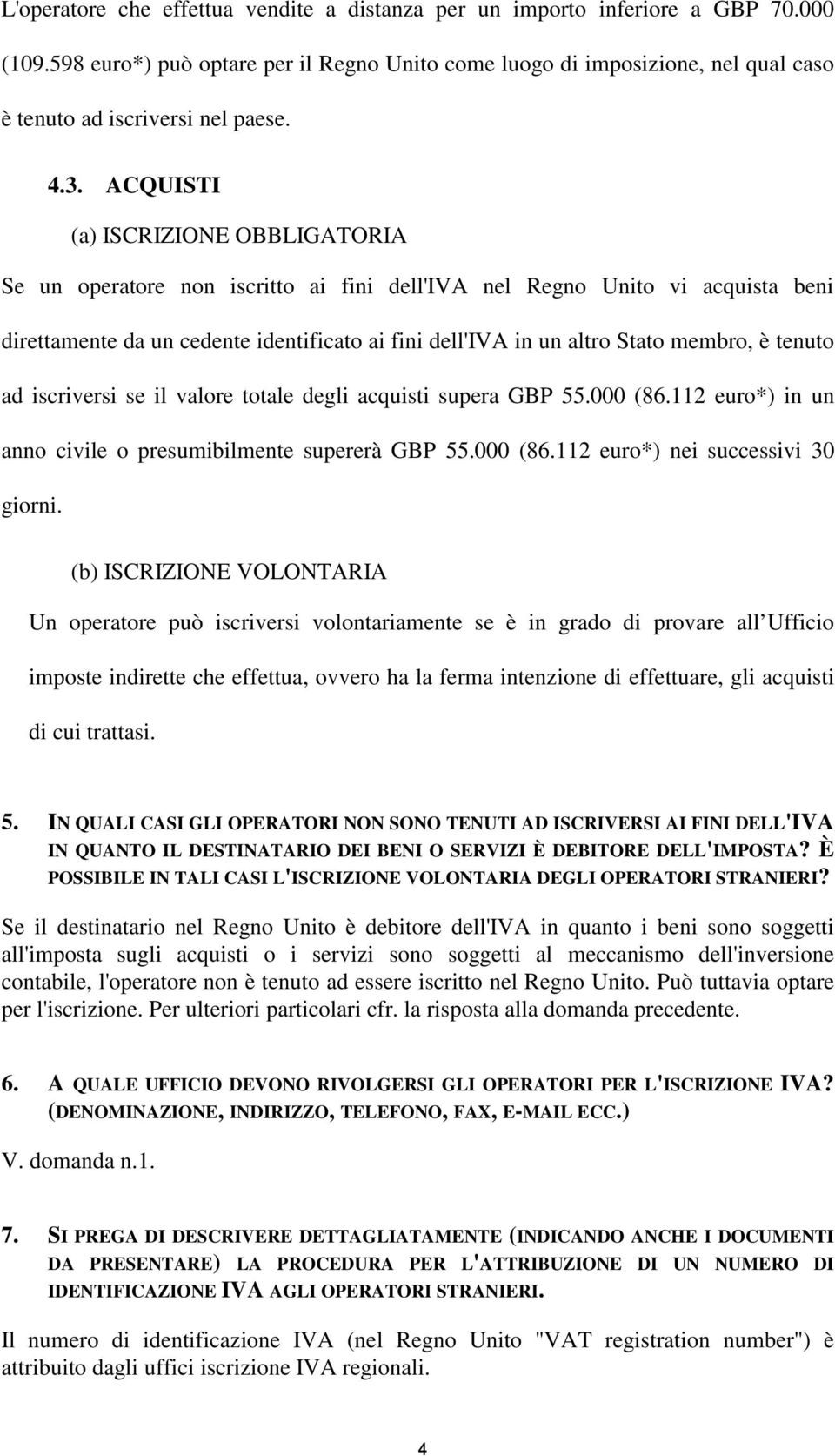 L'operatore che effettua vendite a distanza per un importo inferiore a GBP 70.000 (109.598 euro*) può optare per il Regno Unito come luogo di imposizione, nel qual caso è tenuto ad iscriversi nel paese.

4.3. ACQUISTI

(a) ISCRIZIONE OBBLIGATORIA

Se un operatore non iscritto ai fini dell'IVA nel Regno Unito vi acquista beni direttamente da un cedente identificato ai fini dell'IVA in un altro Stato membro, è tenuto ad iscriversi se il valore totale degli acquisti supera GBP 55.000 (86.112 euro*) in un anno civile o presumibilmente supererà GBP 55.000 (86.112 euro*) nei successivi 30 giorni.

(b) ISCRIZIONE VOLONTARIA

Un operatore può iscriversi volontariamente se è in grado di provare all Ufficio imposte indirette che effettua, ovvero ha la ferma intenzione di effettuare, gli acquisti di cui trattasi.

5. IN QUALI CASI GLI OPERATORI NON SONO TENUTI AD ISCRIVERSI AI FINI DELL'IVA IN QUANTO IL DESTINATARIO DEI BENI O SERVIZI È DEBITORE DELL'IMPOSTA? È POSSIBILE IN TALI CASI L'ISCRIZIONE VOLONTARIA DEGLI OPERATORI STRANIERI?

Se il destinatario nel Regno Unito è debitore dell'IVA in quanto i beni sono soggetti all'imposta sugli acquisti o i servizi sono soggetti al meccanismo dell'inversione contabile, l'operatore non è tenuto ad essere iscritto nel Regno Unito. Può tuttavia optare per l'iscrizione. Per ulteriori particolari cfr. la risposta alla domanda precedente.

6. A QUALE UFFICIO DEVONO RIVOLGERSI GLI OPERATORI PER L'ISCRIZIONE IVA? (DENOMINAZIONE, INDIRIZZO, TELEFONO, FAX, E-MAIL ECC.)

V. domanda n.1.

7. SI PREGA DI DESCRIVERE DETTAGLIATAMENTE (INDICANDO ANCHE I DOCUMENTI DA PRESENTARE) LA PROCEDURA PER L'ATTRIBUZIONE DI UN NUMERO DI IDENTIFICAZIONE IVA AGLI OPERATORI STRANIERI.

Il numero di identificazione IVA (nel Regno Unito "VAT registration number") è attribuito dagli uffici iscrizione IVA regionali.

4